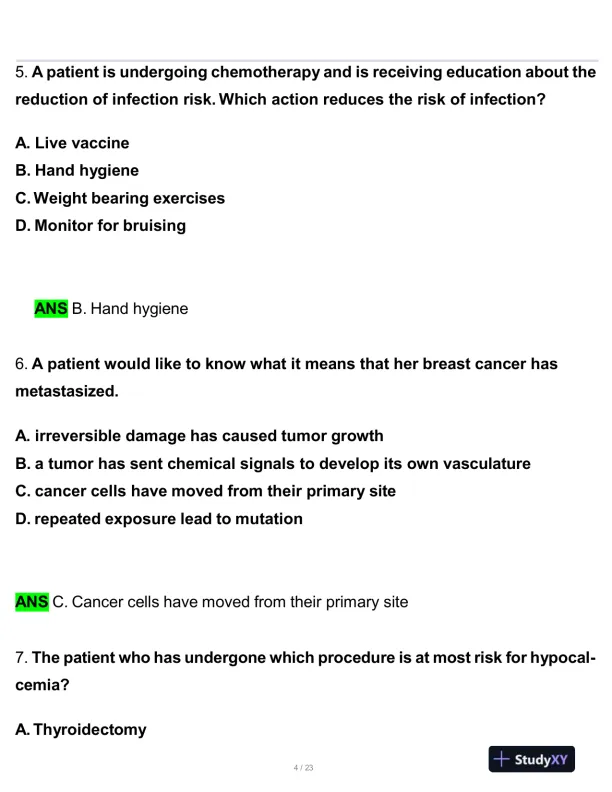 5. A patient is undergoing chemotherapy and is receiving education about the reduction of infection risk. Which action reduces the risk of infection?

A. Live vaccine
B. Hand hygiene
C. Weight bearing exercises
D. Monitor for bruising

ANS B. Hand hygiene

6. A patient would like to know what it means that her breast cancer has metastasized.

A. irreversible damage has caused tumor growth
B. a tumor has sent chemical signals to develop its own vasculature
C. cancer cells have moved from their primary site
D. repeated exposure lead to mutation

ANS C. Cancer cells have moved from their primary site

7. The patient who has undergone which procedure is at most risk for hypocalcemia?

A. Thyroidectomy

4 / 23

StudyXY